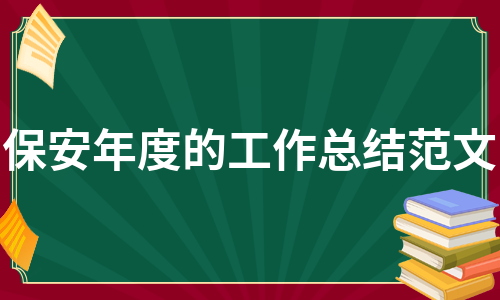 保安年度的工作总结范文